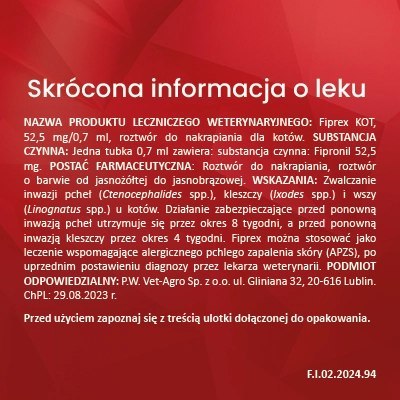 Skrócona informacja o leku

NAZWA PRODUKTU LECZNICZEGO WETERYNARYJNEGO: Fiprex KOT, 52,5 mg/0,7 ml, roztwór do nakrapiania dla kotów. SUBSTANCJA CZYNNA: Jedna tubka 0,7 ml zawiera: substancja czynna: Fipronil 52,5 mg. POSTAĆ FARMACEUTYCZNA: Roztwór do nakrapiania, roztwór o barwie od jasnożółtej do jasnobrązowej. WSKAZANIA: Zwalczanie inwazji pcheł (Ctenocephalides spp.), kleszczy (Ixodes spp.) i wszy (Linognatus spp.) u kotów. Działanie zabezpieczające przed ponowną inwazją pcheł utrzymuje się przez okres 8 tygodni, a przed ponowną inwazją kleszczy przez okres 4 tygodni. Fiprex można stosować jako leczenie wspomagające alergicznego pchlego zapalenia skóry (APZS), po uprzednim postawieniu diagnozy przez lekarza weterynarii. PODMIOT ODPOWIEDZIALNY: P.W. Vet-Agro Sp. z o.o. ul. Gliniana 32, 20-616 Lublin. ChPL: 29.08.2023 r.

Przed użyciem zapoznaj się z treścią ulotki dołączonej do opakowania.

F.I.02.2024.94